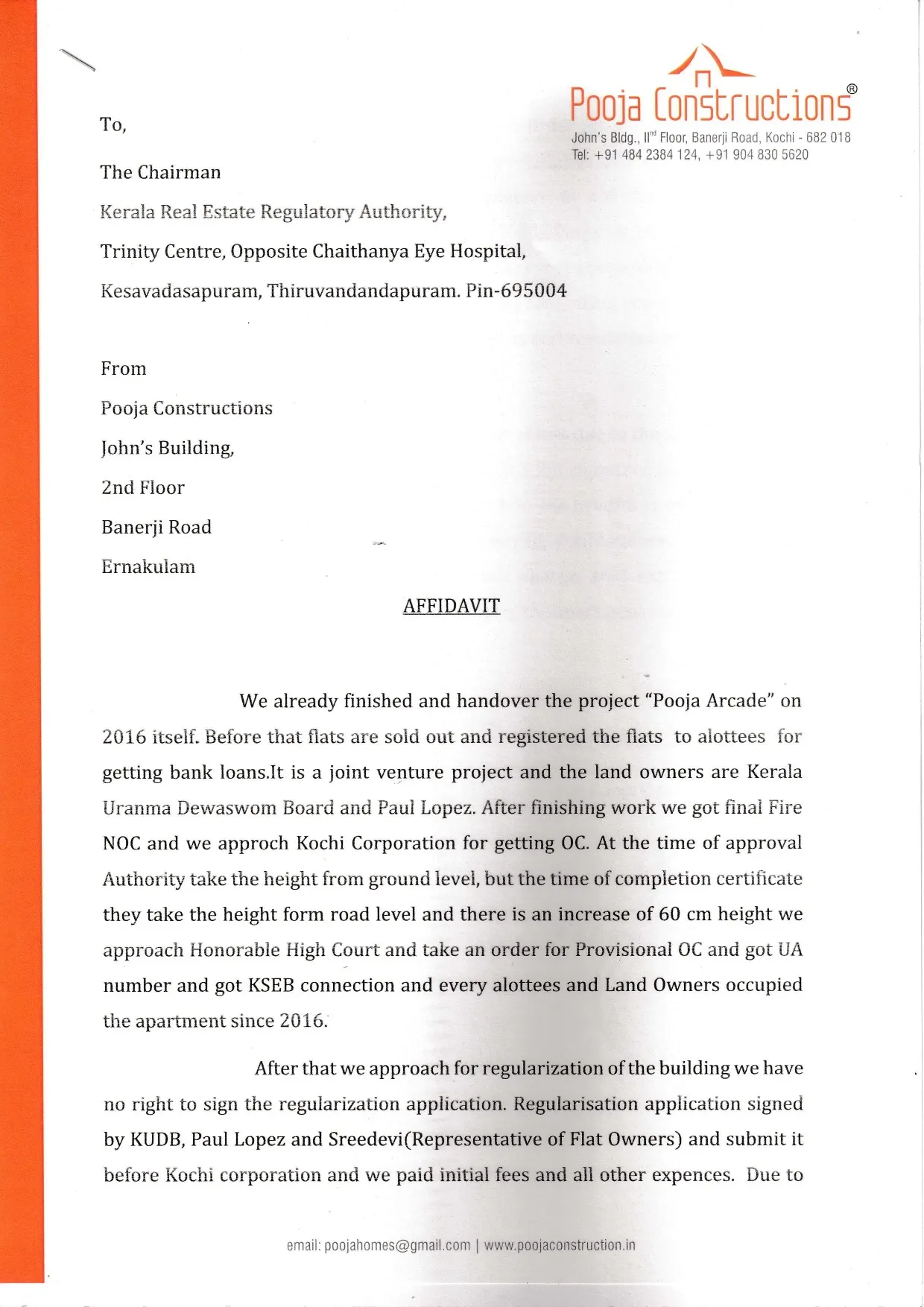 Pooja Constructions®
John's Bldg., IInd Floor, Banerji Road, Kochi - 682 018
Tel: +91 484 2384 124, +91 904 830 5620

To,

The Chairman

Kerala Real Estate Regulatory Authority,

Trinity Centre, Opposite Chaithanya Eye Hospital,

Kesavadasapuram, Thiruvandandapuram. Pin-695004

From

Pooja Constructions

John's Building,

2nd Floor

Banerji Road

Ernakulam

AFFIDAVIT

We already finished and handover the project "Pooja Arcade" on 2016 itself. Before that flats are sold out and registered the flats to alottees for getting bank loans.It is a joint venture project and the land owners are Kerala Uranma Dewaswom Board and Paul Lopez. After finishing work we got final Fire NOC and we approch Kochi Corporation for getting OC. At the time of approval Authority take the height from ground level, but the time of completion certificate they take the height form road level and there is an increase of 60 cm height we approach Honorable High Court and take an order for Provisional OC and got UA number and got KSEB connection and every alottees and Land Owners occupied the apartment since 2016.

After that we approach for regularization of the building we have no right to sign the regularization application. Regularisation application signed by KUDB, Paul Lopez and Sreedevi(Representative of Flat Owners) and submit it before Kochi corporation and we paid initial fees and all other expences. Due to

email: poojahomes@gmail.com | www.poojaconstruction.in